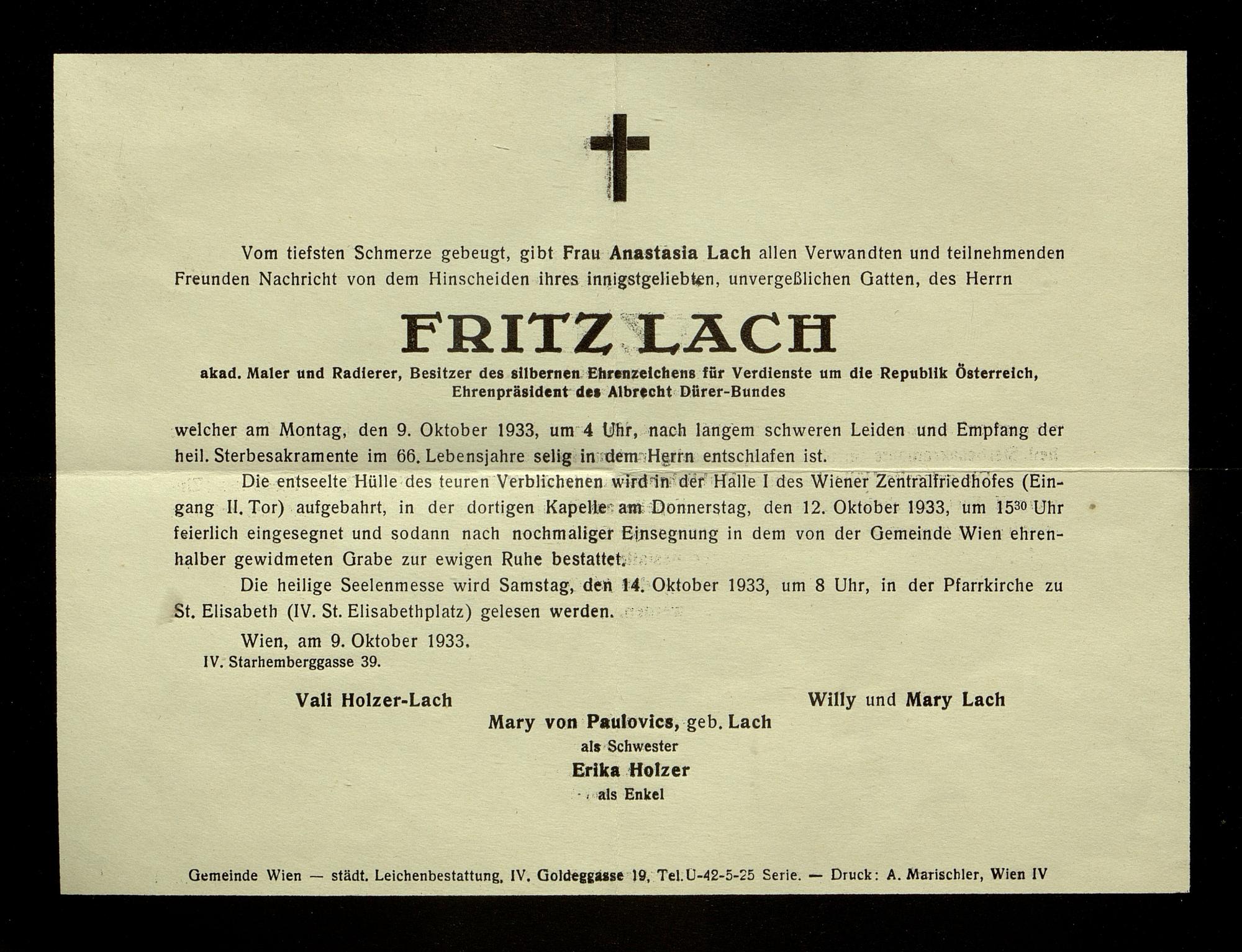 Vom tiefsten Schmerze gebeugt, gibt Frau Anastasia Lach allen Verwandten und teilnehmenden Freunden Nachricht von dem Hinscheiden ihres innigstgeliebten, unvergeßlichen Gatten, des Herrn

FRITZ LACH

akad. Maler und Radierer, Besitzer des silbernen Ehrenzeichens für Verdienste um die Republik Österreich, Ehrenpräsident des Albrecht Dürer-Bundes

welcher am Montag, den 9. Oktober 1933, um 4 Uhr, nach langem schweren Leiden und Empfang der heil. Sterbesakramente im 66. Lebensjahre selig in dem Herrn entschlafen ist.

Die entseelte Hülle des teuren Verblichenen wird in der Halle I des Wiener Zentralfriedhofes (Eingang II. Tor) aufgebahrt, in der dortigen Kapelle am Donnerstag, den 12. Oktober 1933, um $15^{30}$ Uhr feierlich eingesegnet und sodann nach nochmaliger Einsegnung in dem von der Gemeinde Wien ehrenhalber gewidmeten Grabe zur ewigen Ruhe bestattet.

Die heilige Seelenmesse wird Samstag, den 14. Oktober 1933, um 8 Uhr, in der Pfarrkirche zu St. Elisabeth (IV. St. Elisabethplatz) gelesen werden.

Wien, am 9. Oktober 1933.
IV. Starhemberggasse 39.

Vali Holzer-Lach

Willy und Mary Lach

Mary von Paulovics, geb. Lach
als Schwester

Erika Holzer
als Enkel

Gemeinde Wien — städt. Leichenbestattung, IV. Goldeggasse 19, Tel. U-42-5-25 Serie. — Druck: A. Marischler, Wien IV